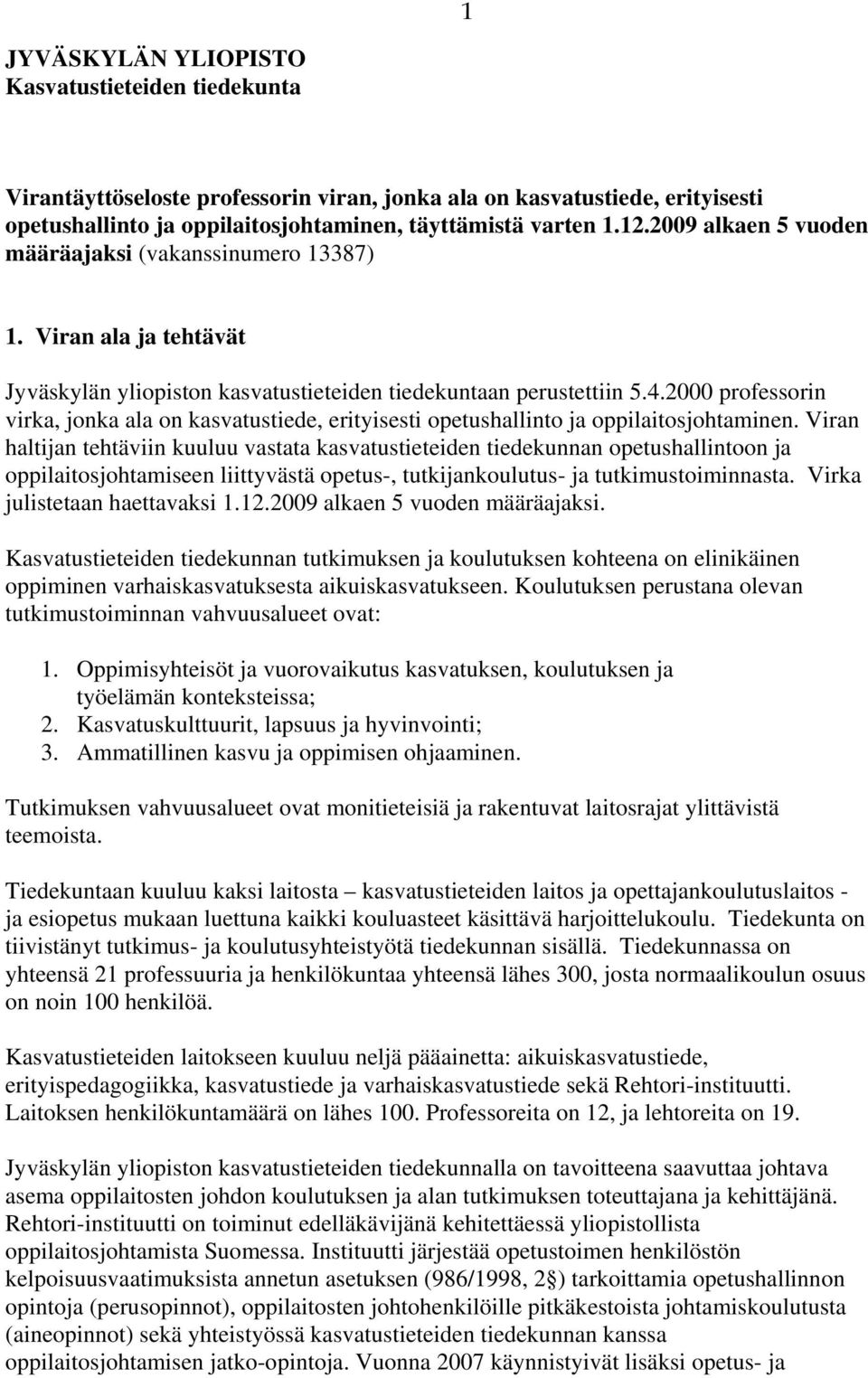 1

JYVÄSKYLÄN YLIOPISTO
Kasvatustieteiden tiedekunta

Virantäyttöseloste professorin viran, jonka ala on kasvatustiede, erityisesti opetushallinto ja oppilaitosjohtaminen, täyttämistä varten 1.12.2009 alkaen 5 vuoden määräajaksi (vakanssinumero 13387)

1. Viran ala ja tehtävät

Jyväskylän yliopiston kasvatustieteiden tiedekuntaan perustettiin 5.4.2000 professorin virka, jonka ala on kasvatustiede, erityisesti opetushallinto ja oppilaitosjohtaminen. Viran haltijan tehtäviin kuuluu vastata kasvatustieteiden tiedekunnan opetushallintoon ja oppilaitosjohtamiseen liittyvästä opetus-, tutkijankoulutus- ja tutkimustoiminnasta. Virka julistetaan haettavaksi 1.12.2009 alkaen 5 vuoden määräajaksi.

Kasvatustieteiden tiedekunnan tutkimuksen ja koulutuksen kohteena on elinikäinen oppiminen varhaiskasvatuksesta aikuiskasvatukseen. Koulutuksen perustana olevan tutkimustoiminnan vahvuusalueet ovat:

1. Oppimisyhteisöt ja vuorovaikutus kasvatuksen, koulutuksen ja työelämän konteksteissa;
2. Kasvatuskulttuurit, lapsuus ja hyvinvointi;
3. Ammatillinen kasvu ja oppimisen ohjaaminen.

Tutkimuksen vahvuusalueet ovat monitieteisiä ja rakentuvat laitosrajat ylittävistä teemoista.

Tiedekuntaan kuuluu kaksi laitosta – kasvatustieteiden laitos ja opettajankoulutuslaitos - ja esiopetus mukaan luettuna kaikki kouluasteet käsittävä harjoittelukoulu. Tiedekunta on tiivistänyt tutkimus- ja koulutusyhteistyötä tiedekunnan sisällä. Tiedekunnassa on yhteensä 21 professuuria ja henkilökuntaa yhteensä lähes 300, josta normaalikoulun osuus on noin 100 henkilöä.

Kasvatustieteiden laitokseen kuuluu neljä pääainetta: aikuiskasvatustiede, erityispedagogiikka, kasvatustiede ja varhaiskasvatustiede sekä Rehtori-instituutti. Laitoksen henkilökuntamäärä on lähes 100. Professoreita on 12, ja lehtoreita on 19.

Jyväskylän yliopiston kasvatustieteiden tiedekunnalla on tavoitteena saavuttaa johtava asema oppilaitosten johdon koulutuksen ja alan tutkimuksen toteuttajana ja kehittäjänä. Rehtori-instituutti on toiminut edelläkävijänä kehitettäessä yliopistollista oppilaitosjohtamista Suomessa. Instituutti järjestää opetustoimen henkilöstön kelpoisuusvaatimuksista annetun asetuksen (986/1998, 2 §) tarkoittamia opetushallinnon opintoja (perusopinnot), oppilaitosten johtohenkilöille pitkäkestoista johtamiskoulutusta (aineopinnot) sekä yhteistyössä kasvatustieteiden tiedekunnan kanssa oppilaitosjohtamisen jatko-opintoja. Vuonna 2007 käynnistyivät lisäksi opetus- ja